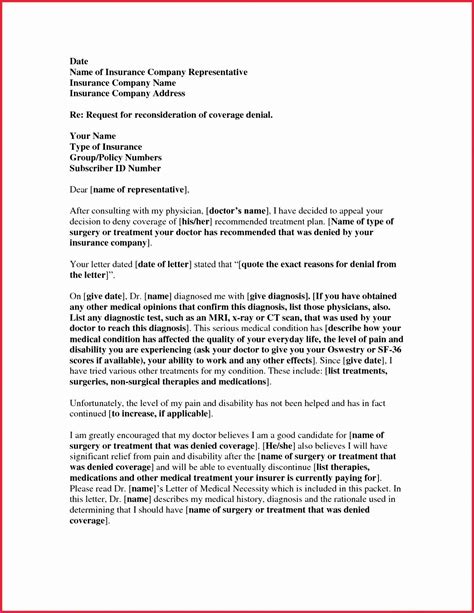 Date
Name of Insurance Company Representative
Insurance Company Name
Insurance Company Address

Re: Request for reconsideration of coverage denial.

Your Name
Type of Insurance
Group/Policy Numbers
Subscriber ID Number

Dear [name of representative],

After consulting with my physician, [doctor's name], I have decided to appeal your decision to deny coverage of [his/her] recommended treatment plan. [Name of type of surgery or treatment your doctor has recommended that was denied by your insurance company].

Your letter dated [date of letter] stated that "[quote the exact reasons for denial from the letter]".

On [give date], Dr. [name] diagnosed me with [give diagnosis]. [If you have obtained any other medical opinions that confirm this diagnosis, list those physicians, also. List any diagnostic test, such as an MRI, x-ray or CT scan, that was used by your doctor to reach this diagnosis]. This serious medical condition has [describe how your medical condition has affected the quality of your everyday life, the level of pain and disability you are experiencing (ask your doctor to give you your Oswestry or SF-36 scores if available), your ability to work and any other effects]. Since [give date], I have tried various other treatments for my condition. These include: [list treatments, surgeries, non-surgical therapies and medications].

Unfortunately, the level of my pain and disability has not been helped and has in fact continued [to increase, if applicable].

I am greatly encouraged that my doctor believes I am a good candidate for [name of surgery or treatment that was denied coverage]. [He/she] also believes I will have significant relief from pain and disability after the [name of surgery or treatment that was denied coverage] and will be able to eventually discontinue [list therapies, medications and other medical treatment your insurer is currently paying for]. Please read Dr. [name]'s Letter of Medical Necessity which is included in this packet. In this letter, Dr. [name] describes my medical history, diagnosis and the rationale used in determining that I should have [name of surgery or treatment that was denied coverage].